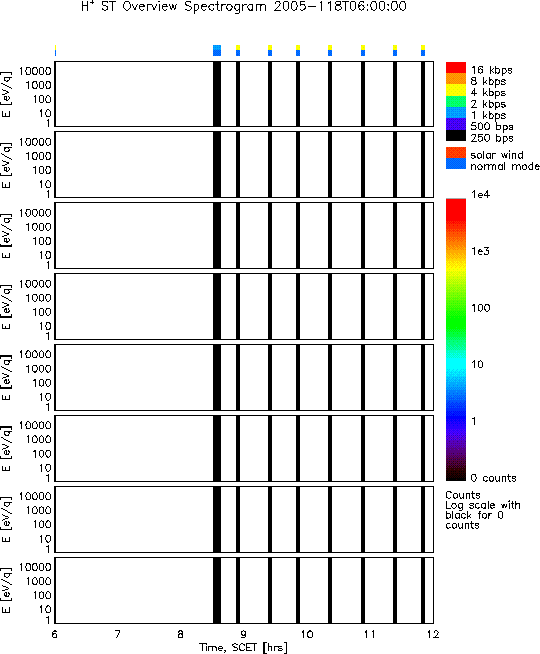 $H^+$ ST Overview Spectrogram 2005-118T06:00:00

E [eV/q]
10000
1000
100
10
1

E [eV/q]
10000
1000
100
10
1

E [eV/q]
10000
1000
100
10
1

E [eV/q]
10000
1000
100
10
1

E [eV/q]
10000
1000
100
10
1

E [eV/q]
10000
1000
100
10
1

E [eV/q]
10000
1000
100
10
1

E [eV/q]
10000
1000
100
10
1

6 7 8 9 10 11 12
Time, SCET [hrs]

16 kbps
8 kbps
4 kbps
2 kbps
1 kbps
500 bps
250 bps

solar wind
normal mode

1e4
1e3
100
10
1
0 counts

Counts
Log scale with black for 0 counts